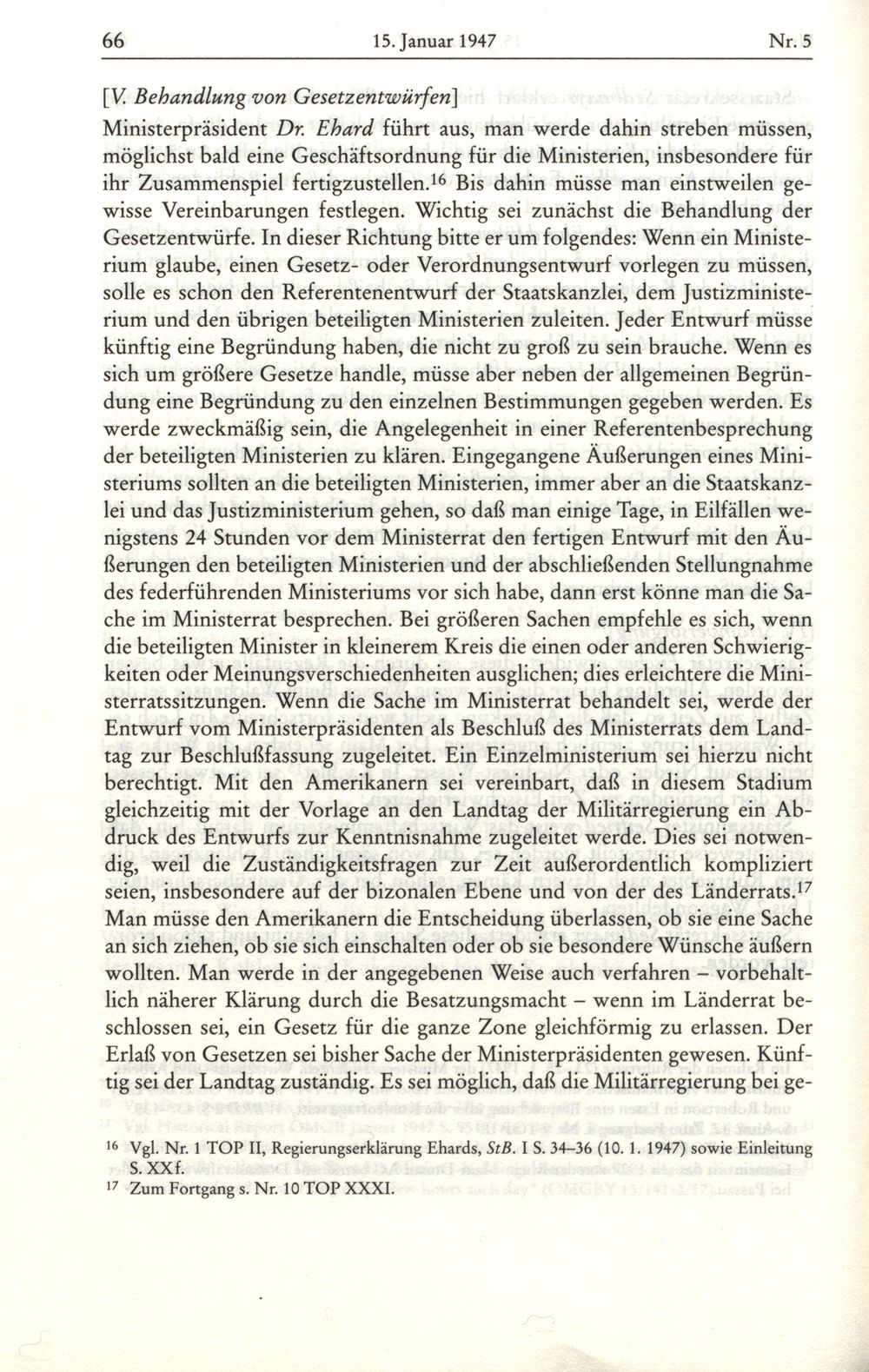 66 15. Januar 1947 Nr. 5

[V. Behandlung von Gesetzentwürfen]

Ministerpräsident Dr. Ehard führt aus, man werde dahin streben müssen, möglichst bald eine Geschäftsordnung für die Ministerien, insbesondere für ihr Zusammenspiel fertigzustellen.$^{16}$ Bis dahin müsse man einstweilen gewisse Vereinbarungen festlegen. Wichtig sei zunächst die Behandlung der Gesetzentwürfe. In dieser Richtung bitte er um folgendes: Wenn ein Ministerium glaube, einen Gesetz- oder Verordnungsentwurf vorlegen zu müssen, solle es schon den Referentenentwurf der Staatskanzlei, dem Justizministerium und den übrigen beteiligten Ministerien zuleiten. Jeder Entwurf müsse künftig eine Begründung haben, die nicht zu groß zu sein brauche. Wenn es sich um größere Gesetze handle, müsse aber neben der allgemeinen Begründung eine Begründung zu den einzelnen Bestimmungen gegeben werden. Es werde zweckmäßig sein, die Angelegenheit in einer Referentenbesprechung der beteiligten Ministerien zu klären. Eingegangene Äußerungen eines Ministeriums sollten an die beteiligten Ministerien, immer aber an die Staatskanzlei und das Justizministerium gehen, so daß man einige Tage, in Eilfällen wenigstens 24 Stunden vor dem Ministerrat den fertigen Entwurf mit den Äußerungen den beteiligten Ministerien und der abschließenden Stellungnahme des federführenden Ministeriums vor sich habe, dann erst könne man die Sache im Ministerrat besprechen. Bei größeren Sachen empfehle es sich, wenn die beteiligten Minister in kleinerem Kreis die einen oder anderen Schwierigkeiten oder Meinungsverschiedenheiten ausglichen; dies erleichtere die Ministerratssitzungen. Wenn die Sache im Ministerrat behandelt sei, werde der Entwurf vom Ministerpräsidenten als Beschluß des Ministerrats dem Landtag zur Beschlußfassung zugeleitet. Ein Einzelministerium sei hierzu nicht berechtigt. Mit den Amerikanern sei vereinbart, daß in diesem Stadium gleichzeitig mit der Vorlage an den Landtag der Militärregierung ein Abdruck des Entwurfs zur Kenntnisnahme zugeleitet werde. Dies sei notwendig, weil die Zuständigkeitsfragen zur Zeit außerordentlich kompliziert seien, insbesondere auf der bizonalen Ebene und von der des Länderrats.$^{17}$ Man müsse den Amerikanern die Entscheidung überlassen, ob sie eine Sache an sich ziehen, ob sie sich einschalten oder ob sie besondere Wünsche äußern wollten. Man werde in der angegebenen Weise auch verfahren – vorbehaltlich näherer Klärung durch die Besatzungsmacht – wenn im Länderrat beschlossen sei, ein Gesetz für die ganze Zone gleichförmig zu erlassen. Der Erlaß von Gesetzen sei bisher Sache der Ministerpräsidenten gewesen. Künftig sei der Landtag zuständig. Es sei möglich, daß die Militärregierung bei ge-

$^{16}$ Vgl. Nr. 1 TOP II, Regierungserklärung Ehards, StB. I S. 34–36 (10. 1. 1947) sowie Einleitung S. XXf.
$^{17}$ Zum Fortgang s. Nr. 10 TOP XXXI.